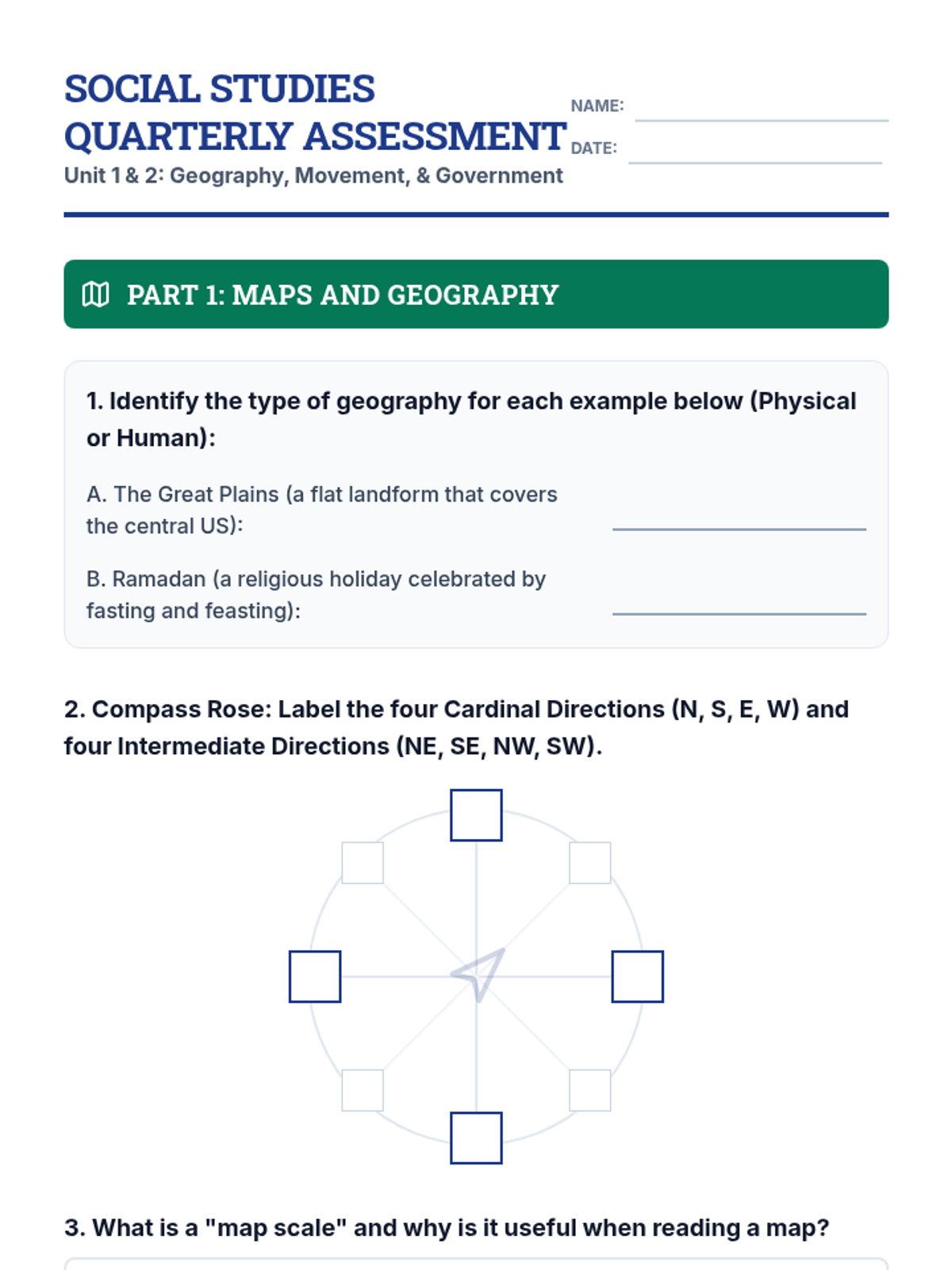 SOCIAL STUDIES QUARTERLY ASSESSMENT
Unit 1 & 2: Geography, Movement, & Government

NAME:
DATE:

PART 1: MAPS AND GEOGRAPHY

1. Identify the type of geography for each example below (Physical or Human):

A. The Great Plains (a flat landform that covers the central US):

B. Ramadan (a religious holiday celebrated by fasting and feasting):

2. Compass Rose: Label the four Cardinal Directions (N, S, E, W) and four Intermediate Directions (NE, SE, NW, SW).

3. What is a "map scale" and why is it useful when reading a map?